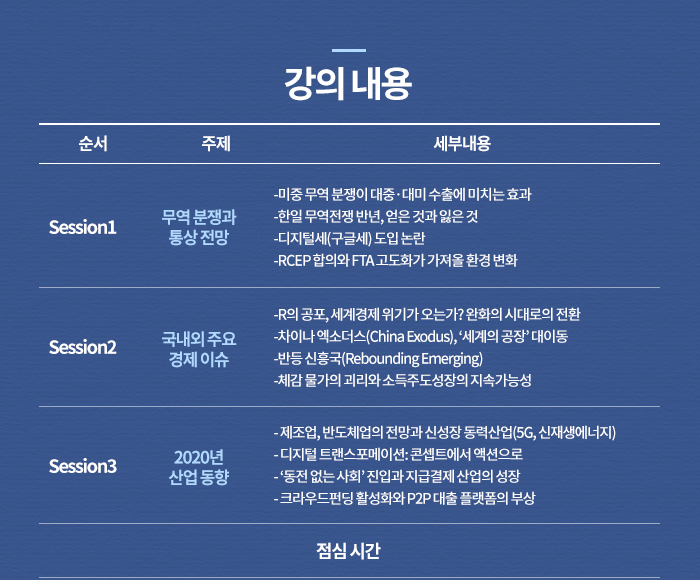 강의 내용

| 순서 | 주제 | 세부내용 |
|---|---|---|
| Session1 | 무역 분쟁과 통상 전망 | -미중 무역 분쟁이 대중·대미 수출에 미치는 효과 -한일 무역전쟁 반년, 얻은 것과 잃은 것 -디지털세(구글세) 도입 논란 -RCEP 합의와 FTA 고도화가 가져올 환경 변화 |
| Session2 | 국내외 주요 경제 이슈 | -R의 공포, 세계경제 위기가 오는가? 완화의 시대로의 전환 -차이나 엑소더스(China Exodus), '세계의 공장' 대이동 -반등 신흥국(Rebounding Emerging) -체감 물가의 괴리와 소득주도성장의 지속가능성 |
| Session3 | 2020년 산업 동향 | - 제조업, 반도체업의 전망과 신성장 동력산업(5G, 신재생에너지) - 디지털 트랜스포메이션: 콘셉트에서 액션으로 - '동전 없는 사회' 진입과 지급결제 산업의 성장 - 크라우드펀딩 활성화와 P2P 대출 플랫폼의 부상 |
| 점심 시간 | | |